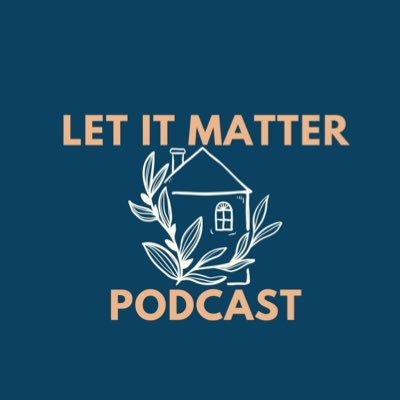 LET IT MATTER

PODCAST